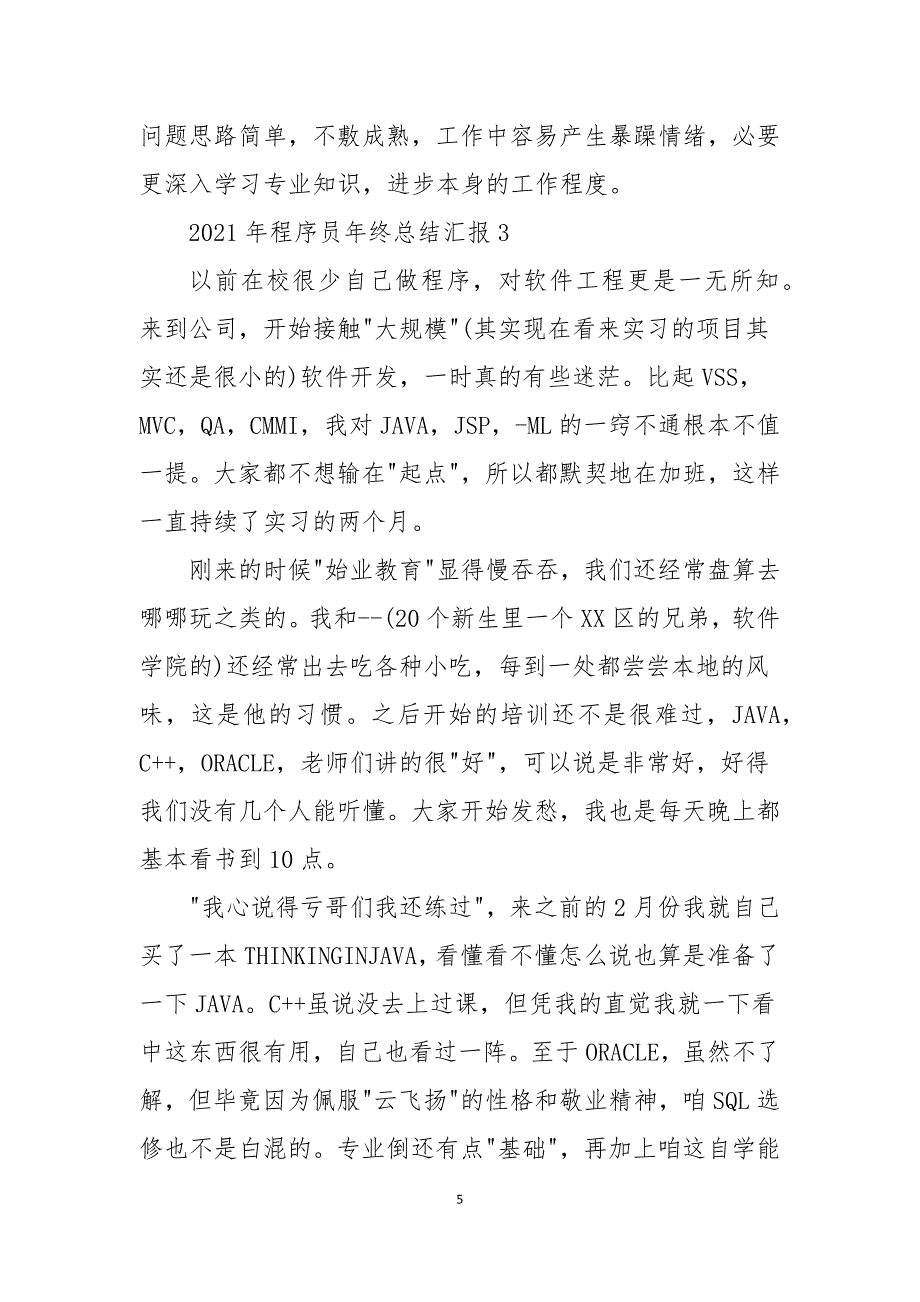 问题思路简单，不敷成熟，工作中容易产生暴躁情绪，必要更深入学习专业知识，进步本身的工作程度。

2021 年程序员年终总结汇报 3

以前在校很少自己做程序，对软件工程更是一无所知。来到公司，开始接触"大规模"(其实现在看来实习的项目其实还是很小的)软件开发，一时真的有些迷茫。比起 VSS，MVC，QA，CMMI，我对 JAVA，JSP，-ML 的一窍不通根本不值一提。大家都不想输在"起点"，所以都默契地在加班，这样一直持续了实习的两个月。

刚来的时候"始业教育"显得慢吞吞，我们还经常盘算去哪哪玩之类的。我和--(20 个新生里一个 XX 区的兄弟，软件学院的)还经常出去吃各种小吃，每到一处都尝尝本地的风味，这是他的习惯。之后开始的培训还不是很难过，JAVA，C++，ORACLE，老师们讲的很"好"，可以说是非常好，好得我们没有几个人能听懂。大家开始发愁，我也是每天晚上都基本看书到 10 点。

"我心说得亏哥们我还练过"，来之前的 2 月份我就自己买了一本 THINKINGINJAVA，看懂看不懂怎么说也算是准备了一下 JAVA。C++虽说没去上过课，但凭我的直觉我就一下看中这东西很有用，自己也看过一阵。至于 ORACLE，虽然不了解，但毕竟因为佩服"云飞扬"的性格和敬业精神，咱 SQL 选修也不是白混的。专业倒还有点"基础"，再加上咱这自学能

5